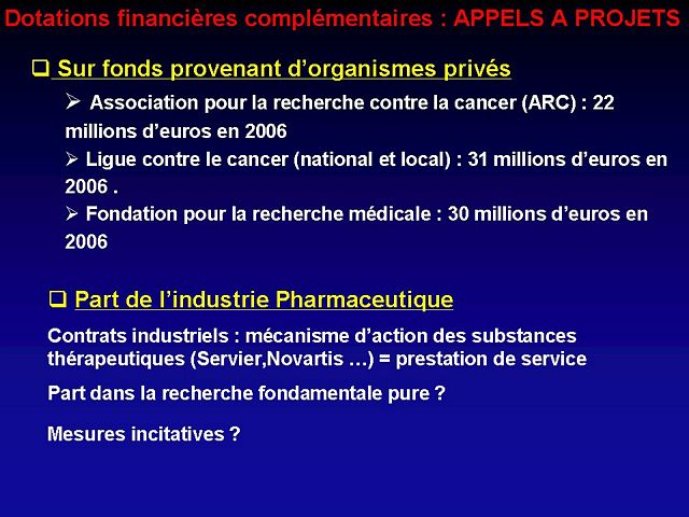 Dotations financières complémentaires : APPELS A PROJETS

❑ Sur fonds provenant d'organismes privés

➢ Association pour la recherche contre la cancer (ARC) : 22 millions d'euros en 2006

➢ Ligue contre le cancer (national et local) : 31 millions d'euros en 2006 .

➢ Fondation pour la recherche médicale : 30 millions d'euros en 2006

❑ Part de l'industrie Pharmaceutique

Contrats industriels : mécanisme d'action des substances thérapeutiques (Servier,Novartis …) = prestation de service

Part dans la recherche fondamentale pure ?

Mesures incitatives ?